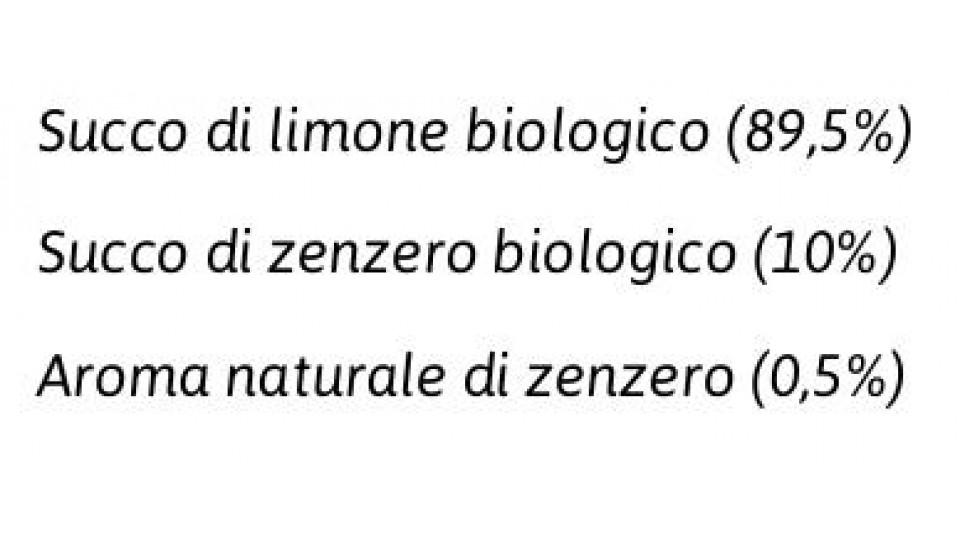 Succo di limone biologico (89,5%)

Succo di zenzero biologico (10%)

Aroma naturale di zenzero (0,5%)